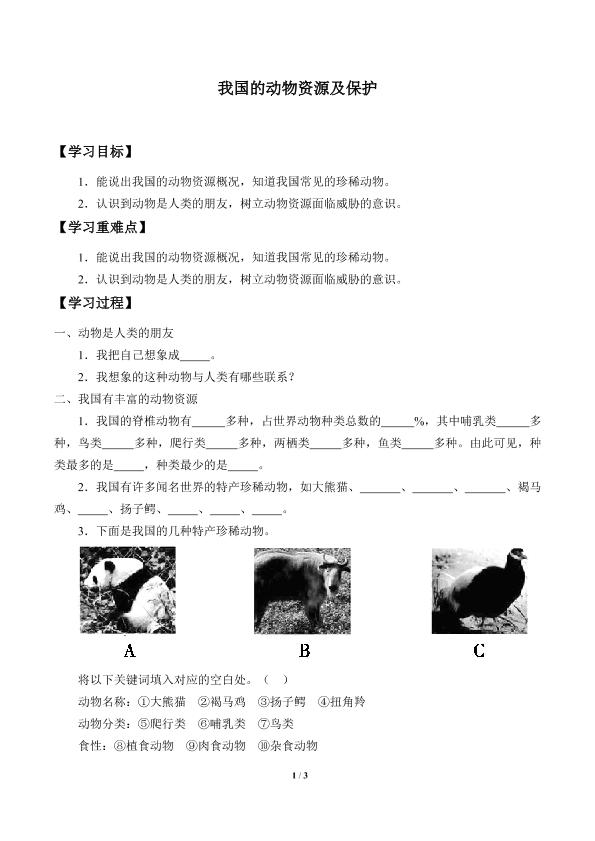 我国的动物资源及保护

【学习目标】

1．能说出我国的动物资源概况，知道我国常见的珍稀动物。

2．认识到动物是人类的朋友，树立动物资源面临威胁的意识。

【学习重难点】

1．能说出我国的动物资源概况，知道我国常见的珍稀动物。

2．认识到动物是人类的朋友，树立动物资源面临威胁的意识。

【学习过程】

一、动物是人类的朋友

1．我把自己想象成_____。

2．我想象的这种动物与人类有哪些联系？

二、我国有丰富的动物资源

1．我国的脊椎动物有_____多种，占世界动物种类总数的_____%，其中哺乳类_____多种，鸟类_____多种，爬行类_____多种，两栖类_____多种，鱼类_____多种。由此可见，种类最多的是_____，种类最少的是_____。

2．我国有许多闻名世界的特产珍稀动物，如大熊猫、_______、_______、_______、褐马鸡、_____、扬子鳄、_____、_____、_____。

3．下面是我国的几种特产珍稀动物。

A

B

C

将以下关键词填入对应的空白处。（　）

动物名称：①大熊猫　②褐马鸡　③扬子鳄　④扭角羚

动物分类：⑤爬行类　⑥哺乳类　⑦鸟类

食性：⑧植食动物　⑨肉食动物　⑩杂食动物

1 / 3